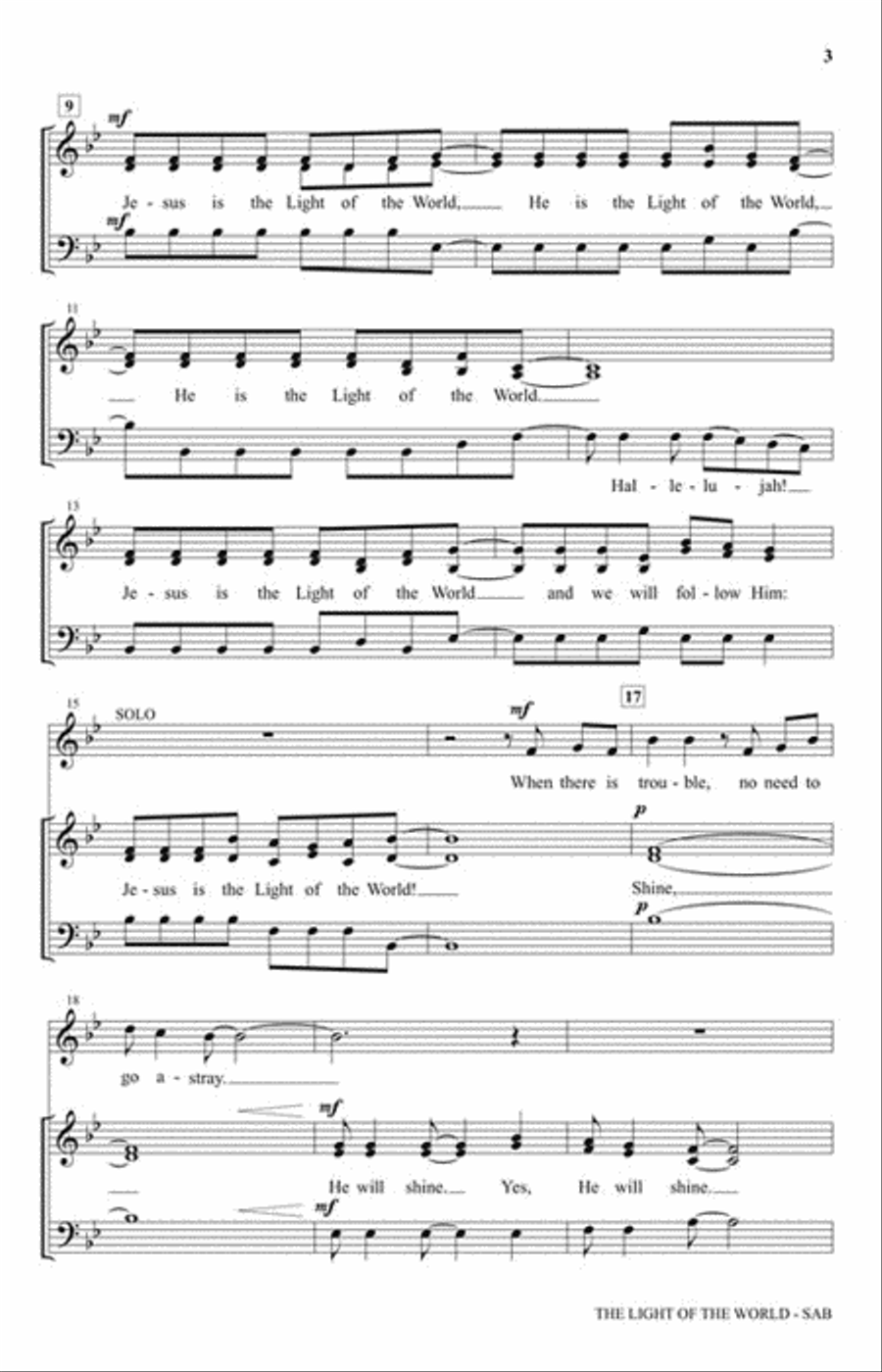 3

9

mf

Je - sus is the Light of the World, He is the Light of the World,

mf

11

He is the Light of the World.

Hal - le - lu - jah!

13

Je - sus is the Light of the World and we will fol - low Him:

15

SOLO

mf

17

When there is trou - ble, no need to

p

Je - sus is the Light of the World! Shine,

p

18

go a - stray.

mf

He will shine. Yes, He will shine.

mf

THE LIGHT OF THE WORLD - SAB